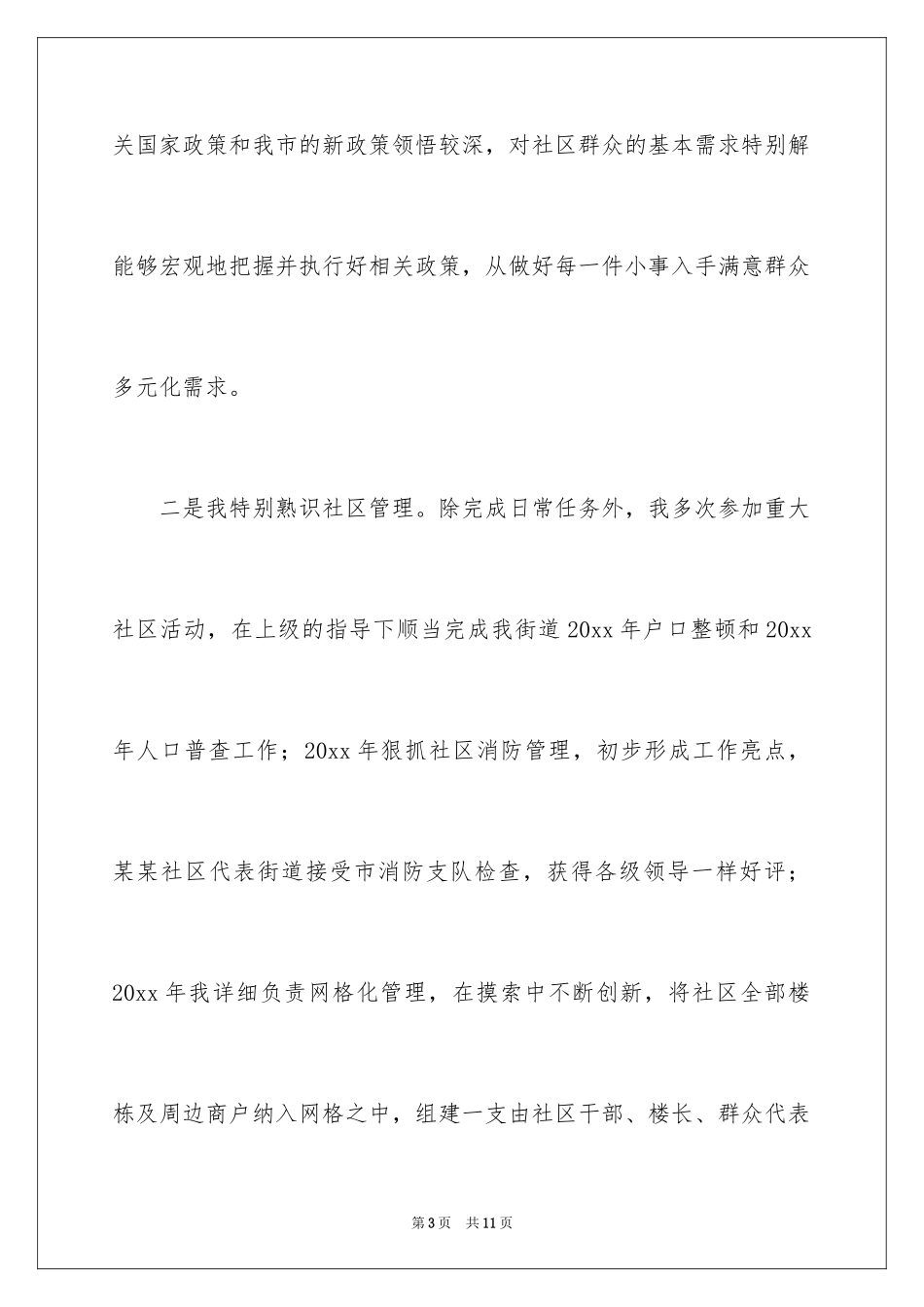 关国家政策和我市的新政策领悟较深，对社区群众的基本需求特别解能够宏观地把握并执行好相关政策，从做好每一件小事入手满意群众多元化需求。

二是我特别熟识社区管理。除完成日常任务外，我多次参加重大社区活动，在上级的指导下顺当完成我街道20xx年户口整顿和20xx年人口普查工作；20xx年狠抓社区消防管理，初步形成工作亮点，某某社区代表街道接受市消防支队检查，获得各级领导一样好评；20xx年我详细负责网格化管理，在摸索中不断创新，将社区全部楼栋及周边商户纳入网格之中，组建一支由社区干部、楼长、群众代表

第3页 共11页